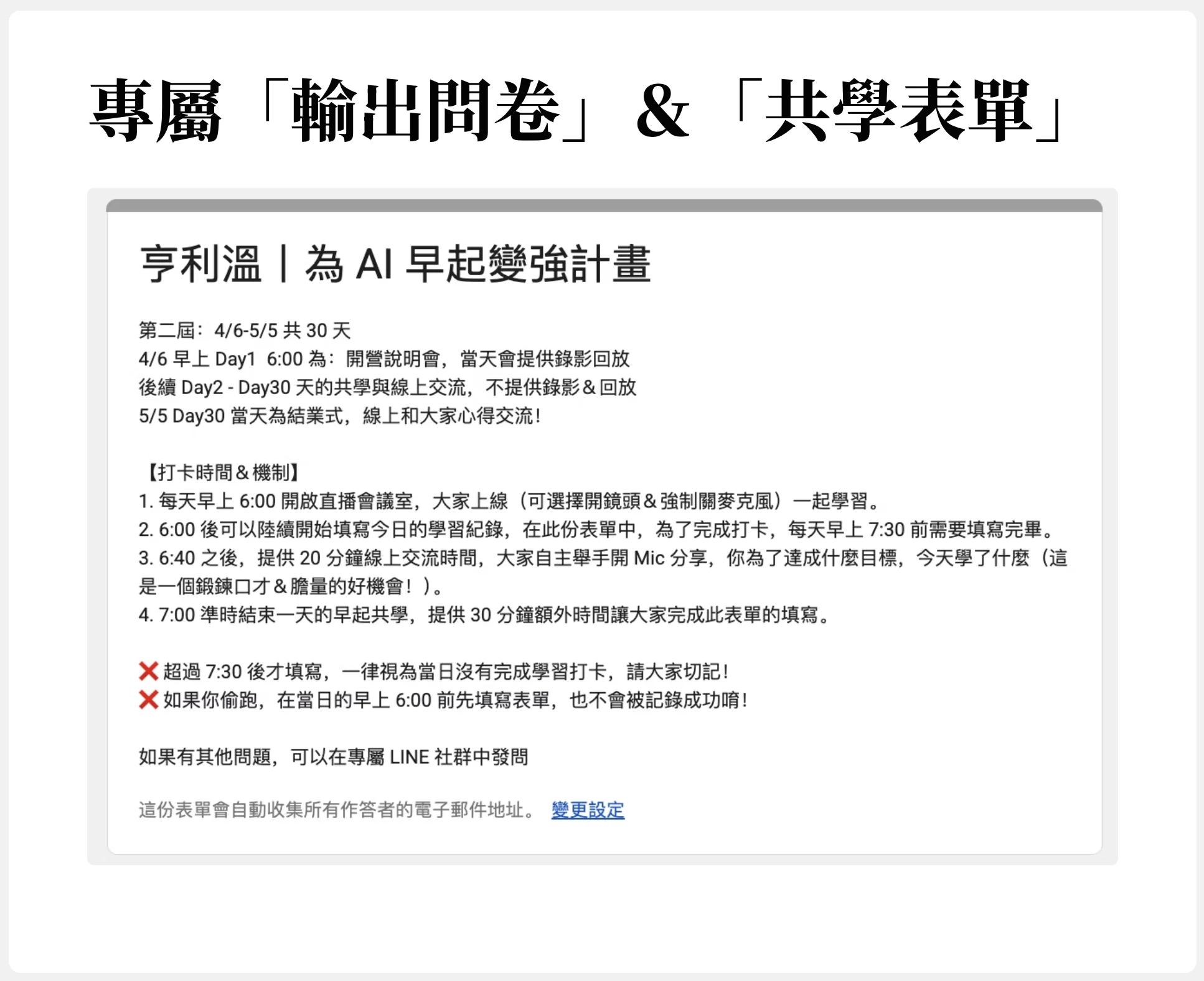 專屬「輸出問卷」&「共學表單」

亨利溫｜為 AI 早起變強計畫

第二屆：4/6-5/5 共 30 天
4/6 早上 Day1 6:00 為：開營說明會，當天會提供錄影回放
後續 Day2 - Day30 天的共學與線上交流，不提供錄影＆回放
5/5 Day30 當天為結業式，線上和大家心得交流！

【打卡時間＆機制】
1. 每天早上 6:00 開啟直播會議室，大家上線（可選擇開鏡頭＆強制關麥克風）一起學習。
2. 6:00 後可以陸續開始填寫今日的學習紀錄，在此份表單中，為了完成打卡，每天早上 7:30 前需要填寫完畢。
3. 6:40 之後，提供 20 分鐘線上交流時間，大家自主舉手開 Mic 分享，你為了達成什麼目標，今天學了什麼（這是一個鍛鍊口才＆膽量的好機會！）。
4. 7:00 準時結束一天的早起共學，提供 30 分鐘額外時間讓大家完成此表單的填寫。

❌ 超過 7:30 後才填寫，一律視為當日沒有完成學習打卡，請大家切記！
❌ 如果你偷跑，在當日的早上 6:00 前先填寫表單，也不會被記錄成功唷！

如果有其他問題，可以在專屬 LINE 社群中發問

這份表單會自動收集所有作答者的電子郵件地址。 變更設定